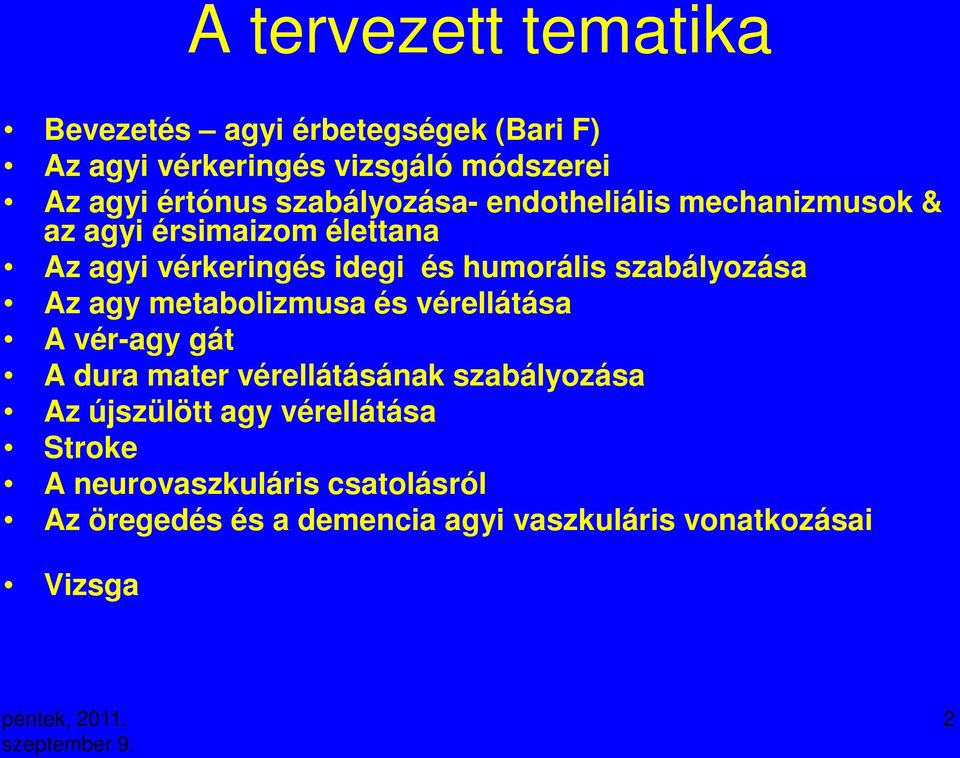 A tervezett tematika

• Bevezetés – agyi érbetegségek (Bari F)
• Az agyi vérkeringés vizsgáló módszerei
• Az agyi értónus szabályozása- endotheliális mechanizmusok & az agyi érsimaizom élettana
• Az agyi vérkeringés idegi és humorális szabályozása
• Az agy metabolizmusa és vérellátása
• A vér-agy gát
• A dura mater vérellátásának szabályozása
• Az újszülött agy vérellátása
• Stroke
• A neurovaszkuláris csatolásról
• Az öregedés és a demencia agyi vaszkuláris vonatkozásai

• Vizsga

péntek, 2011. szeptember 9.

2